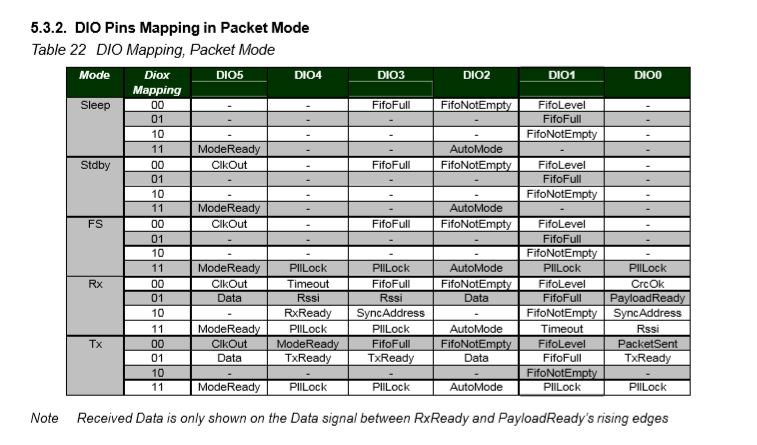 5.3.2. DIO Pins Mapping in Packet Mode

Table 22 DIO Mapping, Packet Mode

| Mode | Diox Mapping | DIO5 | DIO4 | DIO3 | DIO2 | DIO1 | DIO0 |
|---|---|---|---|---|---|---|---|
| Sleep | 00 | - | - | FifoFull | FifoNotEmpty | FifoLevel | - |
| | 01 | - | - | - | - | FifoFull | - |
| | 10 | - | - | - | - | FifoNotEmpty | - |
| | 11 | ModeReady | - | - | AutoMode | - | - |
| Stdby | 00 | ClkOut | - | FifoFull | FifoNotEmpty | FifoLevel | - |
| | 01 | - | - | - | - | FifoFull | - |
| | 10 | - | - | - | - | FifoNotEmpty | - |
| | 11 | ModeReady | - | - | AutoMode | - | - |
| FS | 00 | ClkOut | - | FifoFull | FifoNotEmpty | FifoLevel | - |
| | 01 | - | - | - | - | FifoFull | - |
| | 10 | - | - | - | - | FifoNotEmpty | - |
| | 11 | ModeReady | PllLock | PllLock | AutoMode | PllLock | PllLock |
| Rx | 00 | ClkOut | Timeout | FifoFull | FifoNotEmpty | FifoLevel | CrcOk |
| | 01 | Data | Rssi | Rssi | Data | FifoFull | PayloadReady |
| | 10 | - | RxReady | SyncAddress | - | FifoNotEmpty | SyncAddress |
| | 11 | ModeReady | PllLock | PllLock | AutoMode | Timeout | Rssi |
| Tx | 00 | ClkOut | ModeReady | FifoFull | FifoNotEmpty | FifoLevel | PacketSent |
| | 01 | Data | TxReady | TxReady | Data | FifoFull | TxReady |
| | 10 | - | - | - | - | FifoNotEmpty | - |
| | 11 | ModeReady | PllLock | PllLock | AutoMode | PllLock | PllLock |

Note Received Data is only shown on the Data signal between RxReady and PayloadReady's rising edges